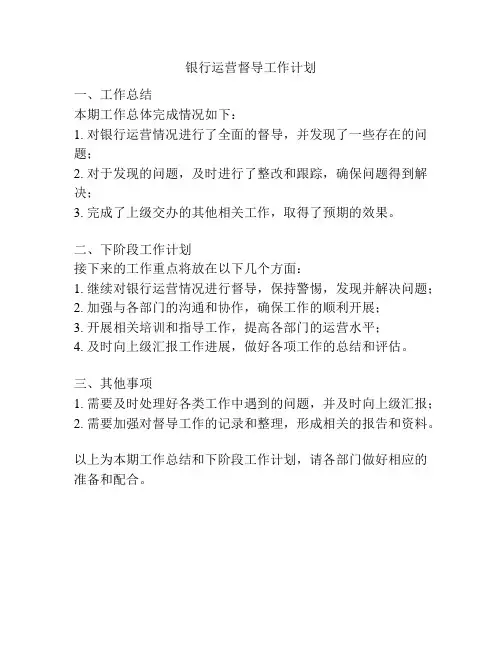 银行运营督导工作计划

一、工作总结
本期工作总体完成情况如下：
1. 对银行运营情况进行了全面的督导，并发现了一些存在的问题；
2. 对于发现的问题，及时进行了整改和跟踪，确保问题得到解决；
3. 完成了上级交办的其他相关工作，取得了预期的效果。

二、下阶段工作计划
接下来的工作重点将放在以下几个方面：
1. 继续对银行运营情况进行督导，保持警惕，发现并解决问题；
2. 加强与各部门的沟通和协作，确保工作的顺利开展；
3. 开展相关培训和指导工作，提高各部门的运营水平；
4. 及时向上级汇报工作进展，做好各项工作的总结和评估。

三、其他事项
1. 需要及时处理好各类工作中遇到的问题，并及时向上级汇报；
2. 需要加强对督导工作的记录和整理，形成相关的报告和资料。

以上为本期工作总结和下阶段工作计划，请各部门做好相应的准备和配合。